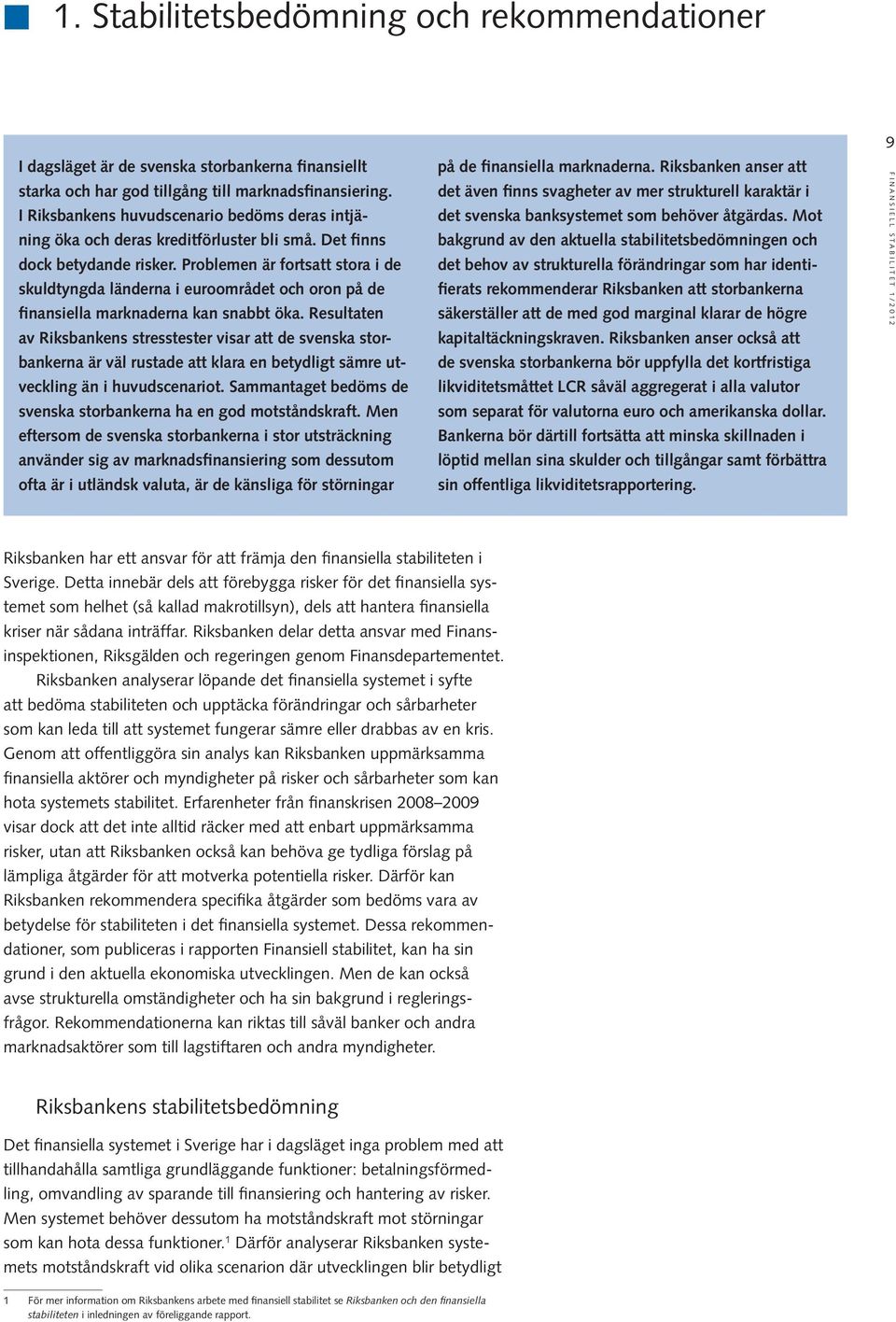 1. Stabilitetsbedömning och rekommendationer

I dagsläget är de svenska storbankerna finansiellt starka och har god tillgång till marknadsfinansiering. I Riksbankens huvudscenario bedöms deras intjäning öka och deras kreditförluster bli små. Det finns dock betydande risker. Problemen är fortsatt stora i de skuldtyngda länderna i euroområdet och oron på de finansiella marknaderna kan snabbt öka. Resultaten av Riksbankens stresstester visar att de svenska storbankerna är väl rustade att klara en betydligt sämre utveckling än i huvudscenariot. Sammantaget bedöms de svenska storbankerna ha en god motståndskraft. Men eftersom de svenska storbankerna i stor utsträckning använder sig av marknadsfinansiering som dessutom ofta är i utländsk valuta, är de känsliga för störningar på de finansiella marknaderna. Riksbanken anser att det även finns svagheter av mer strukturell karaktär i det svenska banksystemet som behöver åtgärdas. Mot bakgrund av den aktuella stabilitetsbedömningen och det behov av strukturella förändringar som har identifierats rekommenderar Riksbanken att storbankerna säkerställer att de med god marginal klarar de högre kapitaltäckningskraven. Riksbanken anser också att de svenska storbankerna bör uppfylla det kortfristiga likviditetsmåttet LCR såväl aggregerat i alla valutor som separat för valutorna euro och amerikanska dollar. Bankerna bör därtill fortsätta att minska skillnaden i löptid mellan sina skulder och tillgångar samt förbättra sin offentliga likviditetsrapportering.

9

FINANSIELL STABILITET 1/2012

Riksbanken har ett ansvar för att främja den finansiella stabiliteten i Sverige. Detta innebär dels att förebygga risker för det finansiella systemet som helhet (så kallad makrotillsyn), dels att hantera finansiella kriser när sådana inträffar. Riksbanken delar detta ansvar med Finansinspektionen, Riksgälden och regeringen genom Finansdepartementet.

Riksbanken analyserar löpande det finansiella systemet i syfte att bedöma stabiliteten och upptäcka förändringar och sårbarheter som kan leda till att systemet fungerar sämre eller drabbas av en kris. Genom att offentliggöra sin analys kan Riksbanken uppmärksamma finansiella aktörer och myndigheter på risker och sårbarheter som kan hota systemets stabilitet. Erfarenheter från finanskrisen 2008–2009 visar dock att det inte alltid räcker med att enbart uppmärksamma risker, utan att Riksbanken också kan behöva ge tydliga förslag på lämpliga åtgärder för att motverka potentiella risker. Därför kan Riksbanken rekommendera specifika åtgärder som bedöms vara av betydelse för stabiliteten i det finansiella systemet. Dessa rekommendationer, som publiceras i rapporten Finansiell stabilitet, kan ha sin grund i den aktuella ekonomiska utvecklingen. Men de kan också avse strukturella omständigheter och ha sin bakgrund i regleringsfrågor. Rekommendationerna kan riktas till såväl banker och andra marknadsaktörer som till lagstiftaren och andra myndigheter.

Riksbankens stabilitetsbedömning

Det finansiella systemet i Sverige har i dagsläget inga problem med att tillhandahålla samtliga grundläggande funktioner: betalningsförmedling, omvandling av sparande till finansiering och hantering av risker. Men systemet behöver dessutom ha motståndskraft mot störningar som kan hota dessa funktioner.$^1$ Därför analyserar Riksbanken systemets motståndskraft vid olika scenarion där utvecklingen blir betydligt

1 För mer information om Riksbankens arbete med finansiell stabilitet se Riksbanken och den finansiella stabiliteten i inledningen av föreliggande rapport.